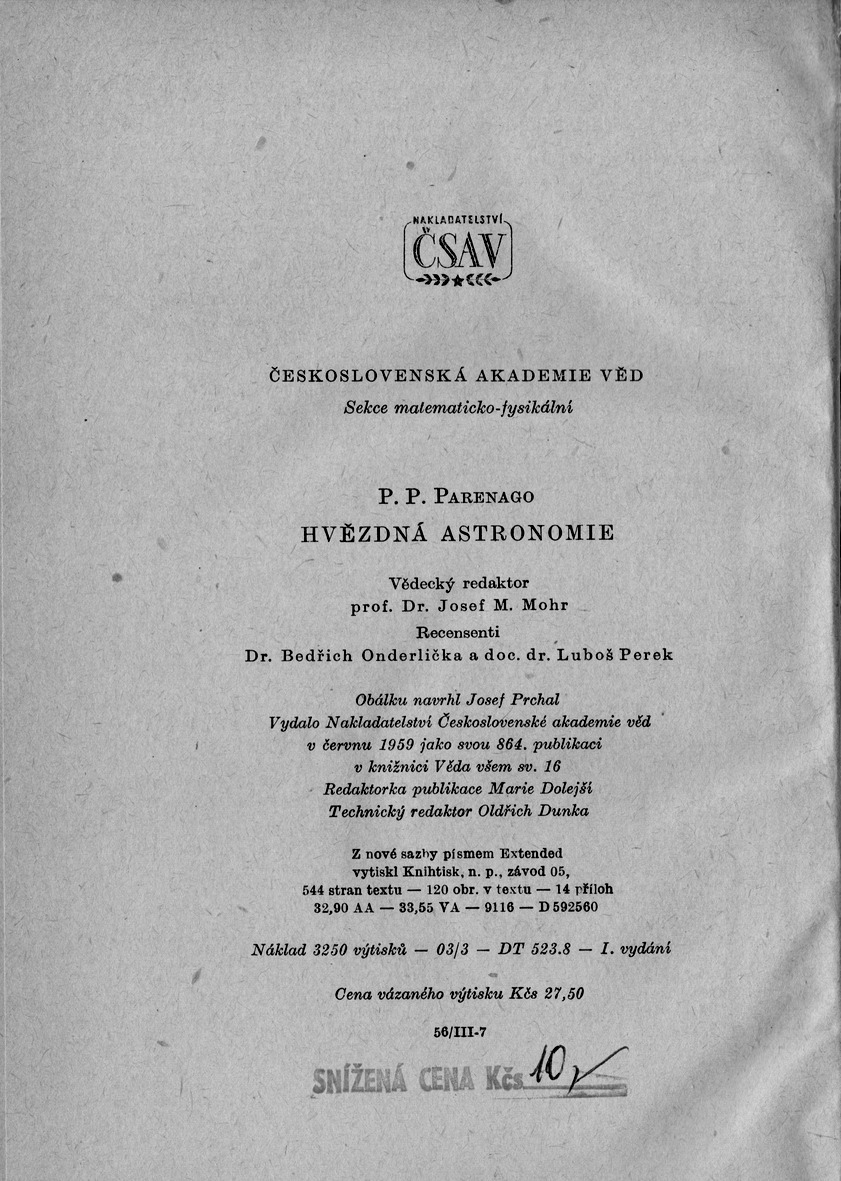 NAKLADATELSTVÍ
ČSAV

ČESKOSLOVENSKÁ AKADEMIE VĚD
Sekce matematicko-fysikální

P. P. PARENAGO
HVĚZDNÁ ASTRONOMIE

Vědecký redaktor
prof. Dr. Josef M. Mohr
Recensenti
Dr. Bedřich Onderlička a doc. dr. Luboš Perek

Obálku navrhl Josef Prchal
Vydalo Nakladatelství Československé akademie věd
v červnu 1959 jako svou 864. publikaci
v knižnici Věda všem sv. 16
Redaktorka publikace Marie Dolejší
Technický redaktor Oldřich Dunka

Z nové sazby písmem Extended
vytiskl Knihtisk, n. p., závod 05,
544 stran textu — 120 obr. v textu — 14 příloh
32,90 AA — 33,55 VA — 9116 — D 592560

Náklad 3250 výtisků — 03/3 — DT 523.8 — I. vydání

Cena vázaného výtisku Kčs 27,50

56/III-7

SNÍŽENÁ CENA Kčs 10,-